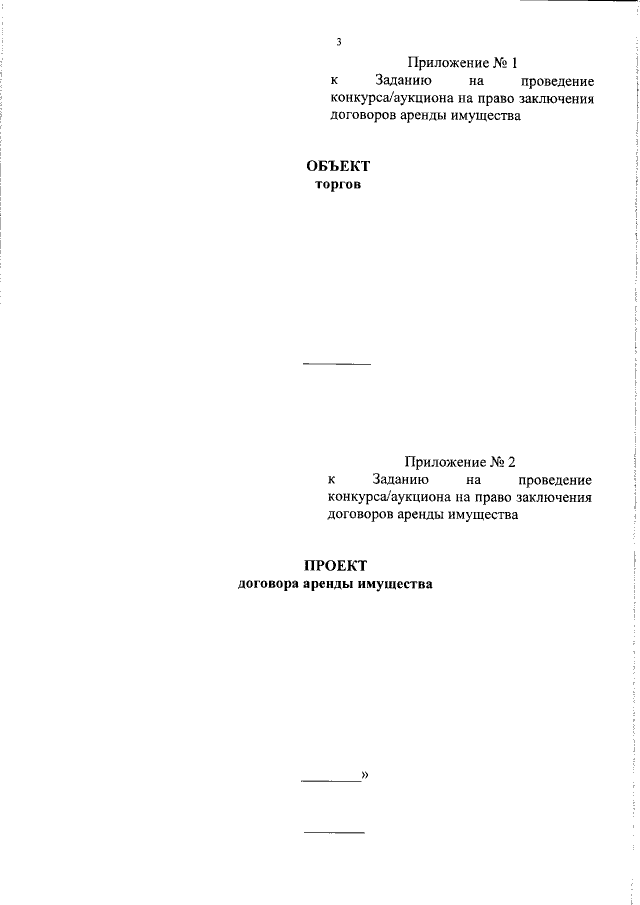 3

Приложение № 1
к Заданию на проведение конкурса/аукциона на право заключения договоров аренды имущества

ОБЪЕКТ
торгов

Приложение № 2
к Заданию на проведение конкурса/аукциона на право заключения договоров аренды имущества

ПРОЕКТ
договора аренды имущества

»